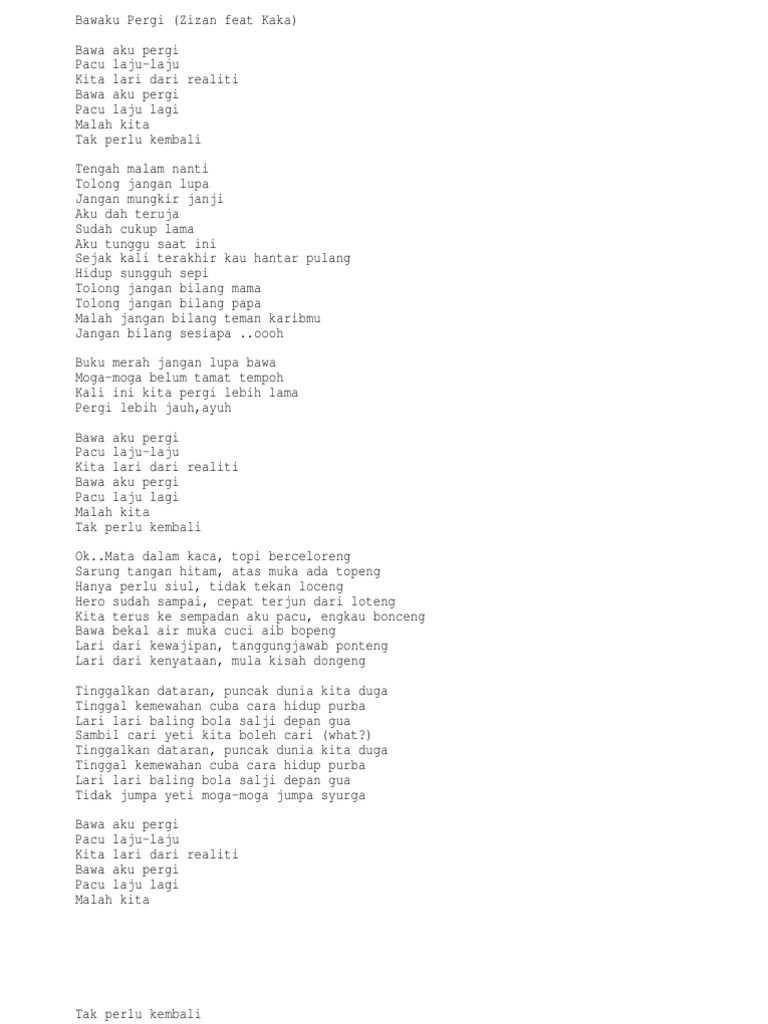 Bawaku Pergi (Zizan feat Kaka)

Bawa aku pergi
Pacu laju-laju
Kita lari dari realiti
Bawa aku pergi
Pacu laju lagi
Malah kita
Tak perlu kembali

Tengah malam nanti
Tolong jangan lupa
Jangan mungkir janji
Aku dah teruja
Sudah cukup lama
Aku tunggu saat ini
Sejak kali terakhir kau hantar pulang
Hidup sungguh sepi
Tolong jangan bilang mama
Tolong jangan bilang papa
Malah jangan bilang teman karibmu
Jangan bilang sesiapa ..oooh

Buku merah jangan lupa bawa
Moga-moga belum tamat tempoh
Kali ini kita pergi lebih lama
Pergi lebih jauh,ayuh

Bawa aku pergi
Pacu laju-laju
Kita lari dari realiti
Bawa aku pergi
Pacu laju lagi
Malah kita
Tak perlu kembali

Ok..Mata dalam kaca, topi berceloreng
Sarung tangan hitam, atas muka ada topeng
Hanya perlu siul, tidak tekan loceng
Hero sudah sampai, cepat terjun dari loteng
Kita terus ke sempadan aku pacu, engkau bonceng
Bawa bekal air muka cuci aib bopeng
Lari dari kewajipan, tanggungjawab ponteng
Lari dari kenyataan, mula kisah dongeng

Tinggalkan dataran, puncak dunia kita duga
Tinggal kemewahan cuba cara hidup purba
Lari lari baling bola salji depan gua
Sambil cari yeti kita boleh cari (what?)
Tinggalkan dataran, puncak dunia kita duga
Tinggal kemewahan cuba cara hidup purba
Lari lari baling bola salji depan gua
Tidak jumpa yeti moga-moga jumpa syurga

Bawa aku pergi
Pacu laju-laju
Kita lari dari realiti
Bawa aku pergi
Pacu laju lagi
Malah kita

Tak perlu kembali